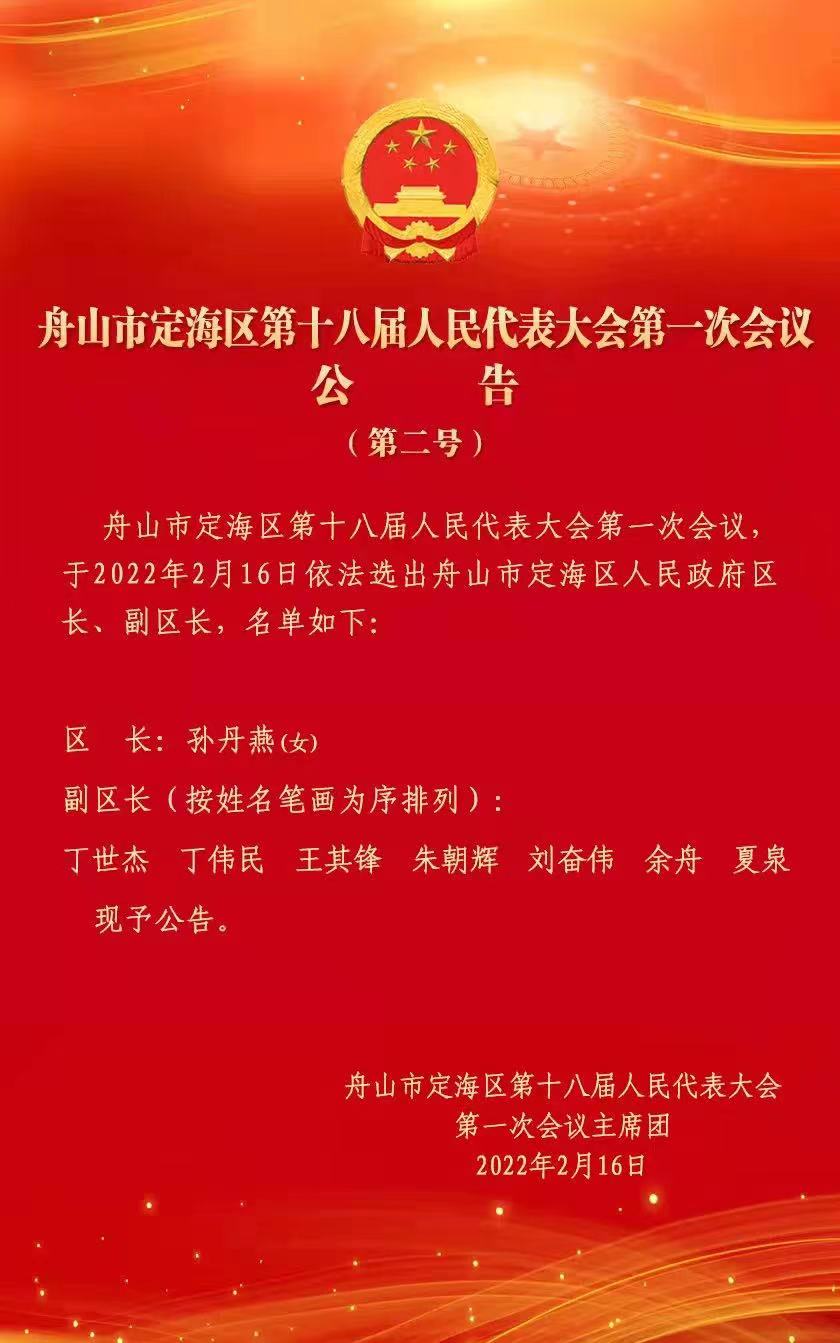 舟山市定海区第十八届人民代表大会第一次会议
公　　告
（第二号）

舟山市定海区第十八届人民代表大会第一次会议，于2022年2月16日依法选出舟山市定海区人民政府区长、副区长，名单如下：

区　长：孙丹燕(女)

副区长（按姓名笔画为序排列）：

丁世杰　丁伟民　王其锋　朱朝辉　刘奋伟　余舟　夏泉

现予公告。

舟山市定海区第十八届人民代表大会
第一次会议主席团
2022年2月16日